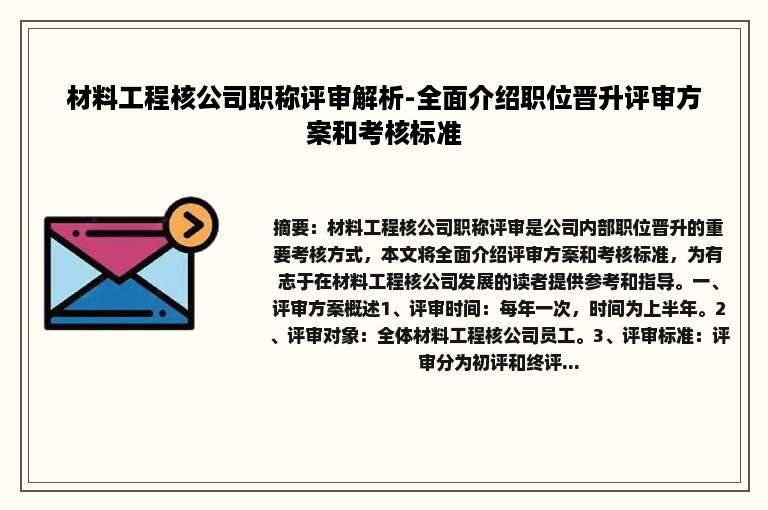 材料工程核公司职称评审解析-全面介绍职位晋升评审方案和考核标准

摘要：材料工程核公司职称评审是公司内部职位晋升的重要考核方式，本文将全面介绍评审方案和考核标准，为有志于在材料工程核公司发展的读者提供参考和指导。一、评审方案概述1、评审时间：每年一次，时间为上半年。2、评审对象：全体材料工程核公司员工。3、评审标准：评审分为初评和终评...